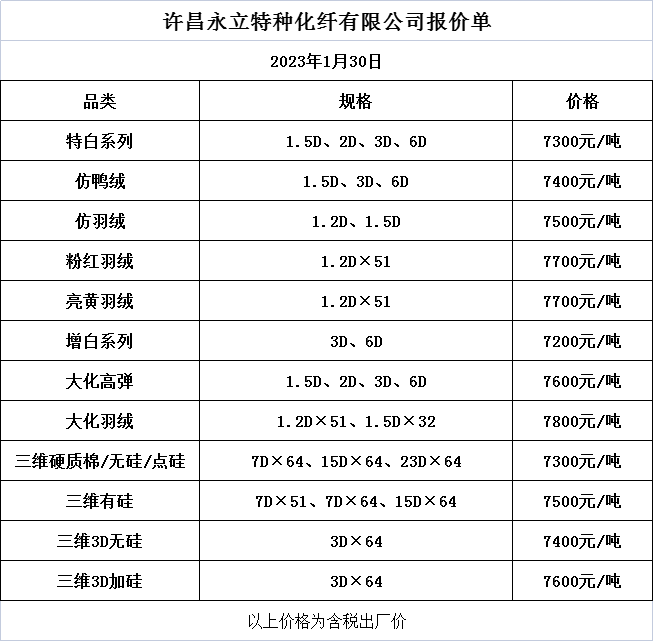 许昌永立特种化纤有限公司报价单

2023年1月30日

| 品类 | 规格 | 价格 |
|---|---|---|
| 特白系列 | 1.5D、2D、3D、6D | 7300元/吨 |
| 仿鸭绒 | 1.5D、3D、6D | 7400元/吨 |
| 仿羽绒 | 1.2D、1.5D | 7500元/吨 |
| 粉红羽绒 | 1.2D×51 | 7700元/吨 |
| 亮黄羽绒 | 1.2D×51 | 7700元/吨 |
| 增白系列 | 3D、6D | 7200元/吨 |
| 大化高弹 | 1.5D、2D、3D、6D | 7600元/吨 |
| 大化羽绒 | 1.2D×51、1.5D×32 | 7800元/吨 |
| 三维硬质棉/无硅/点硅 | 7D×64、15D×64、23D×64 | 7300元/吨 |
| 三维有硅 | 7D×51、7D×64、15D×64 | 7500元/吨 |
| 三维3D无硅 | 3D×64 | 7400元/吨 |
| 三维3D加硅 | 3D×64 | 7600元/吨 |

以上价格为含税出厂价